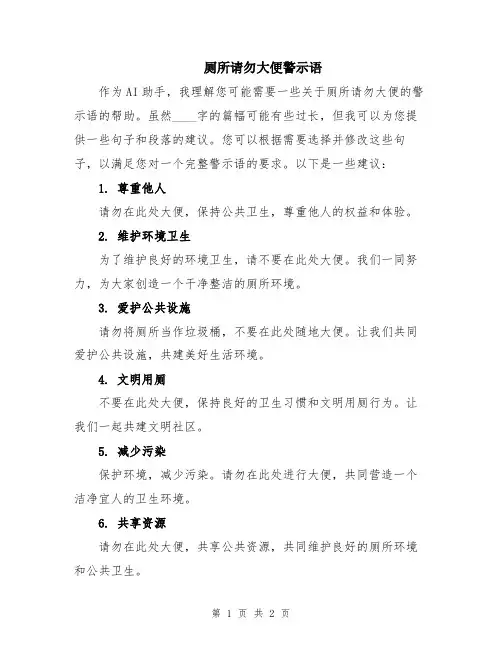 厕所请勿大便警示语

作为AI助手，我理解您可能需要一些关于厕所请勿大便的警示语的帮助。虽然____字的篇幅可能有些过长，但我可以为您提供一些句子和段落的建议。您可以根据需要选择并修改这些句子，以满足您对一个完整警示语的要求。以下是一些建议：

1. 尊重他人

请勿在此处大便，保持公共卫生，尊重他人的权益和体验。

2. 维护环境卫生

为了维护良好的环境卫生，请不要在此处大便。我们一同努力，为大家创造一个干净整洁的厕所环境。

3. 爱护公共设施

请勿将厕所当作垃圾桶，不要在此处随地大便。让我们共同爱护公共设施，共建美好生活环境。

4. 文明用厕

不要在此处大便，保持良好的卫生习惯和文明用厕行为。让我们一起共建文明社区。

5. 减少污染

保护环境，减少污染。请勿在此处进行大便，共同营造一个洁净宜人的卫生环境。

6. 共享资源

请勿在此处大便，共享公共资源，共同维护良好的厕所环境和公共卫生。

第 1 页 共 2 页